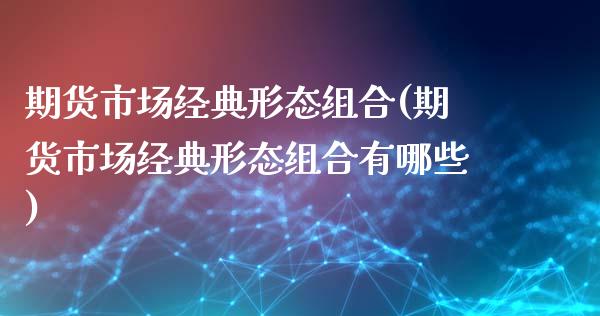 期货市场经典形态组合(期货市场经典形态组合有哪些)